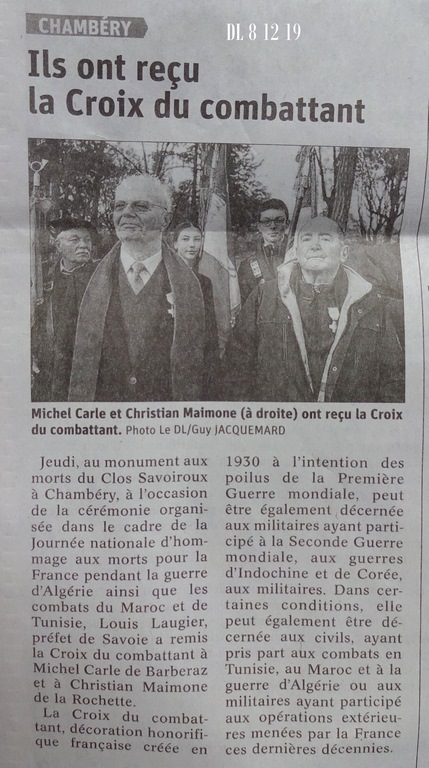 CHAMBÉRY

DL 8 12 19

Ils ont reçu la Croix du combattant

Michel Carle et Christian Maimone (à droite) ont reçu la Croix du combattant. Photo Le DL/Guy JACQUEMARD

Jeudi, au monument aux morts du Clos Savoiroux à Chambéry, à l'occasion de la cérémonie organisée dans le cadre de la Journée nationale d'hommage aux morts pour la France pendant la guerre d'Algérie ainsi que les combats du Maroc et de Tunisie, Louis Laugier, préfet de Savoie a remis la Croix du combattant à Michel Carle de Barberaz et à Christian Maimone de la Rochette.

La Croix du combattant, décoration honorifique française créée en 1930 à l'intention des poilus de la Première Guerre mondiale, peut être également décernée aux militaires ayant participé à la Seconde Guerre mondiale, aux guerres d'Indochine et de Corée, aux militaires. Dans certaines conditions, elle peut également être décernée aux civils, ayant pris part aux combats en Tunisie, au Maroc et à la guerre d'Algérie ou aux militaires ayant participé aux opérations extérieures menées par la France ces dernières décennies.